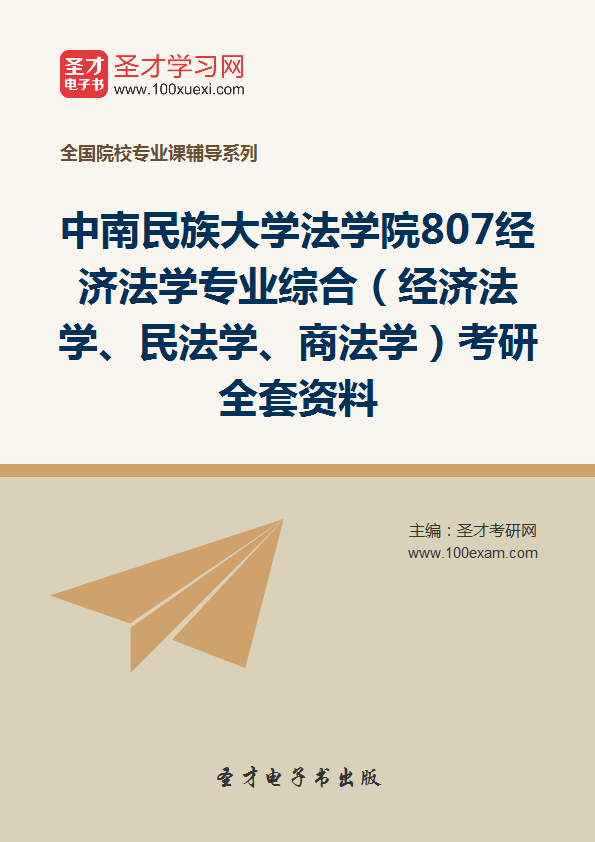 圣才
电子书

圣才学习网
www.100xuexi.com

全国院校专业课辅导系列

中南民族大学法学院807经济法学专业综合（经济法学、民法学、商法学）考研全套资料

主编：圣才考研网
www.100exam.com

圣才电子书出版